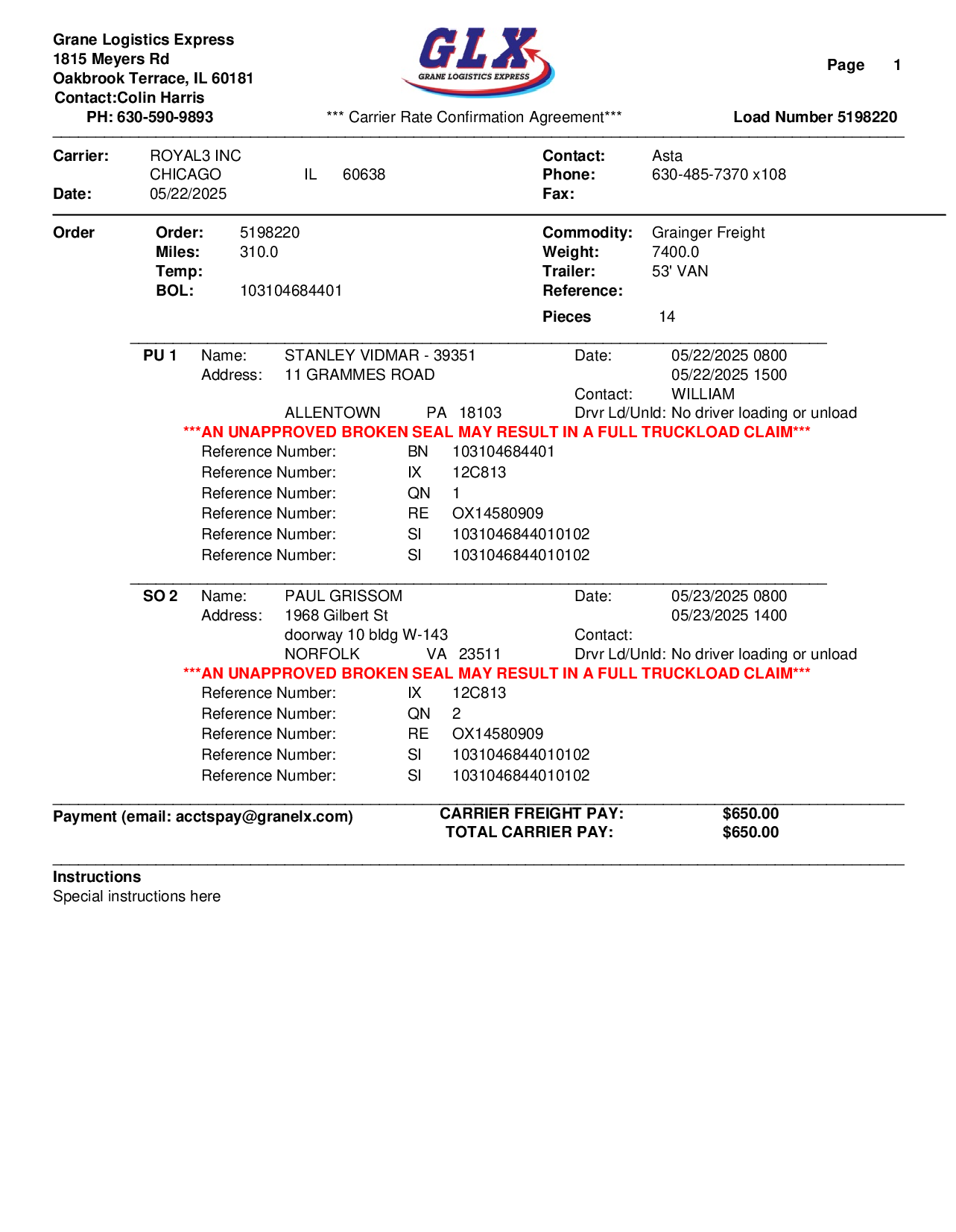 Grane Logistics Express
1815 Meyers Rd
Oakbrook Terrace, IL 60181
Contact:Colin Harris
PH: 630-590-9893

GLX
GRANE LOGISTICS EXPRESS

*** Carrier Rate Confirmation Agreement***

Page 1

Load Number 5198220

Carrier: ROYAL3 INC
CHICAGO IL 60638
Date: 05/22/2025

Contact: Asta
Phone: 630-485-7370 x108
Fax:

Order

Order: 5198220
Miles: 310.0
Temp:
BOL: 103104684401

Commodity: Grainger Freight
Weight: 7400.0
Trailer: 53' VAN
Reference:
Pieces 14

PU 1 Name: STANLEY VIDMAR - 39351
Address: 11 GRAMMES ROAD
ALLENTOWN PA 18103

Date: 05/22/2025 0800
05/22/2025 1500
Contact: WILLIAM
Drvr Ld/Unld: No driver loading or unload

***AN UNAPPROVED BROKEN SEAL MAY RESULT IN A FULL TRUCKLOAD CLAIM***

Reference Number: BN 103104684401
Reference Number: IX 12C813
Reference Number: QN 1
Reference Number: RE OX14580909
Reference Number: SI 1031046844010102
Reference Number: SI 1031046844010102

SO 2 Name: PAUL GRISSOM
Address: 1968 Gilbert St
doorway 10 bldg W-143
NORFOLK VA 23511

Date: 05/23/2025 0800
05/23/2025 1400
Contact:
Drvr Ld/Unld: No driver loading or unload

***AN UNAPPROVED BROKEN SEAL MAY RESULT IN A FULL TRUCKLOAD CLAIM***

Reference Number: IX 12C813
Reference Number: QN 2
Reference Number: RE OX14580909
Reference Number: SI 1031046844010102
Reference Number: SI 1031046844010102

Payment (email: acctspay@granelx.com)

CARRIER FREIGHT PAY: $650.00
TOTAL CARRIER PAY: $650.00

Instructions
Special instructions here